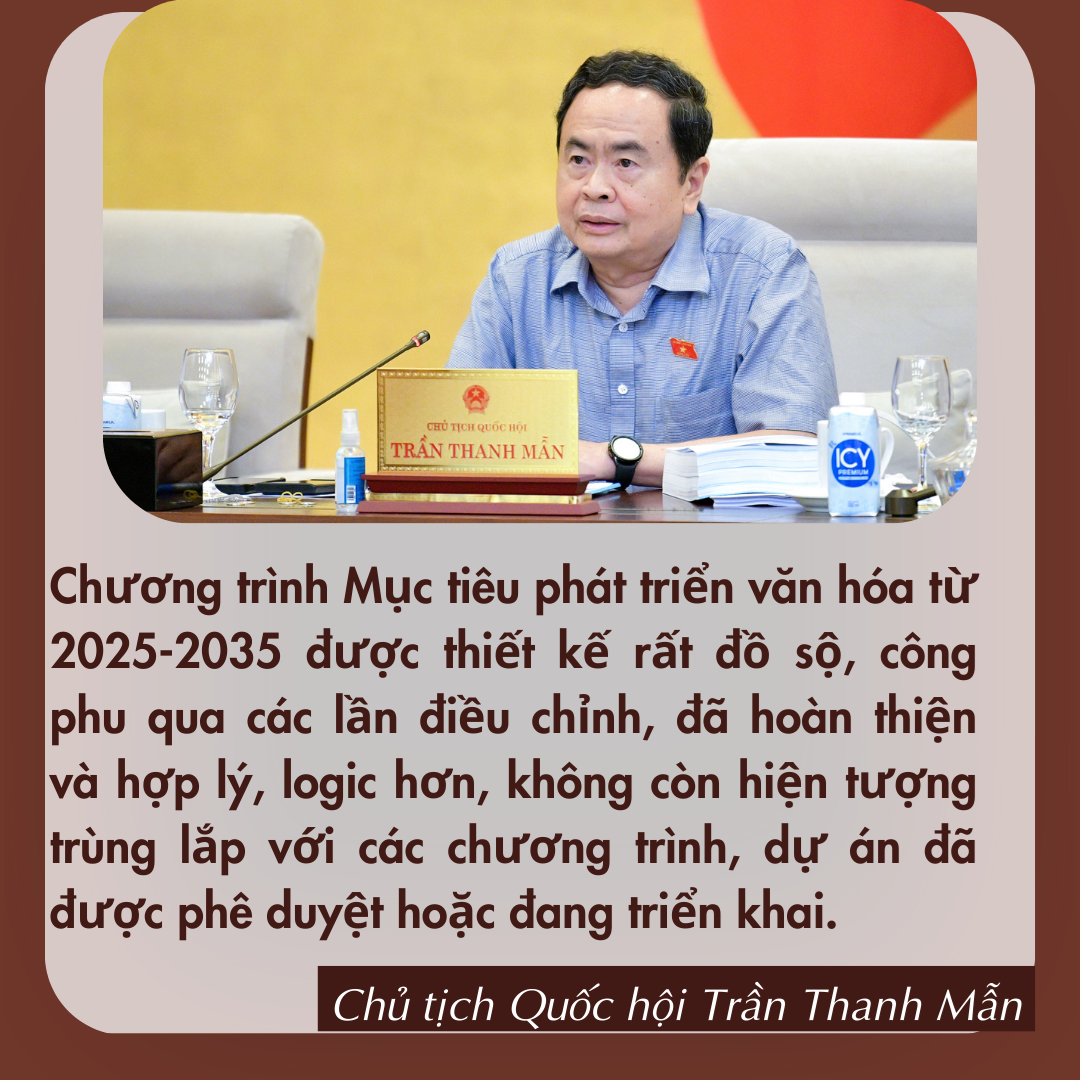 CHỦ TỊCH QUỐC HỘI
TRẦN THANH MẪN

ICY
PREMIUM

Chương trình Mục tiêu phát triển văn hóa từ 2025-2035 được thiết kế rất đồ sộ, công phu qua các lần điều chỉnh, đã hoàn thiện và hợp lý, logic hơn, không còn hiện tượng trùng lắp với các chương trình, dự án đã được phê duyệt hoặc đang triển khai.

Chủ tịch Quốc hội Trần Thanh Mẫn